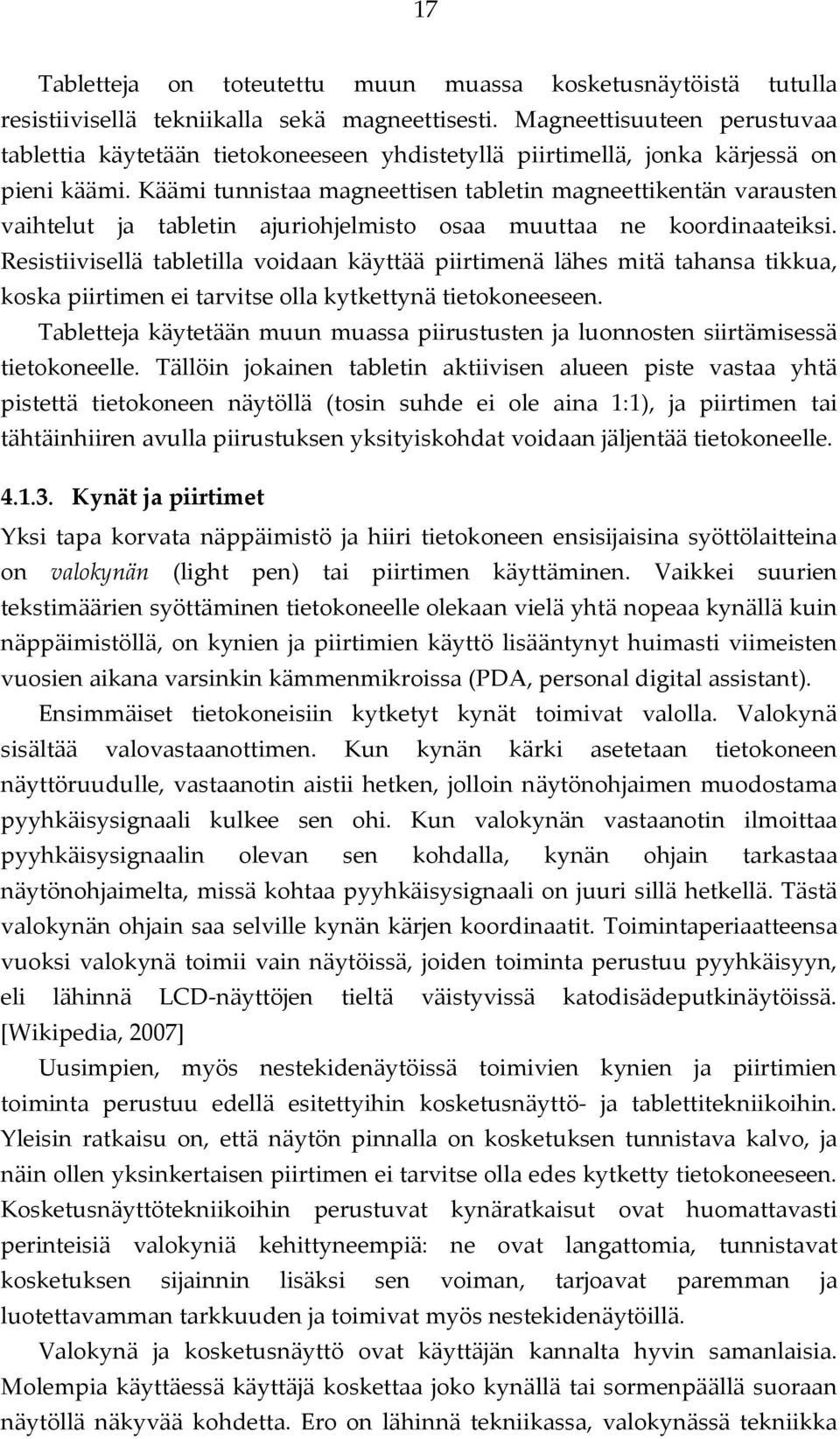 17

Tabletteja on toteutettu muun muassa kosketusnäytöistä tutulla resistiivisellä tekniikalla sekä magneettisesti. Magneettisuuteen perustuvaa tablettia käytetään tietokoneeseen yhdistetyllä piirtimellä, jonka kärjessä on pieni käämi. Käämi tunnistaa magneettisen tabletin magneettikentän varausten vaihtelut ja tabletin ajuriohjelmisto osaa muuttaa ne koordinaateiksi. Resistiivisellä tabletilla voidaan käyttää piirtimenä lähes mitä tahansa tikkua, koska piirtimen ei tarvitse olla kytkettynä tietokoneeseen.

Tabletteja käytetään muun muassa piirustusten ja luonnosten siirtämisessä tietokoneelle. Tällöin jokainen tabletin aktiivisen alueen piste vastaa yhtä pistettä tietokoneen näytöllä (tosin suhde ei ole aina 1:1), ja piirtimen tai tähtäinhiiren avulla piirustuksen yksityiskohdat voidaan jäljentää tietokoneelle.

4.1.3. Kynät ja piirtimet

Yksi tapa korvata näppäimistö ja hiiri tietokoneen ensisijaisina syöttölaitteina on valokynän (light pen) tai piirtimen käyttäminen. Vaikkei suurien tekstimäärien syöttäminen tietokoneelle olekaan vielä yhtä nopeaa kynällä kuin näppäimistöllä, on kynien ja piirtimien käyttö lisääntynyt huimasti viimeisten vuosien aikana varsinkin kämmenmikroissa (PDA, personal digital assistant).

Ensimmäiset tietokoneisiin kytketyt kynät toimivat valolla. Valokynä sisältää valovastaanottimen. Kun kynän kärki asetetaan tietokoneen näyttöruudulle, vastaanotin aistii hetken, jolloin näytönohjaimen muodostama pyyhkäisysignaali kulkee sen ohi. Kun valokynän vastaanotin ilmoittaa pyyhkäisysignaalin olevan sen kohdalla, kynän ohjain tarkastaa näytönohjaimelta, missä kohtaa pyyhkäisysignaali on juuri sillä hetkellä. Tästä valokynän ohjain saa selville kynän kärjen koordinaatit. Toimintaperiaatteensa vuoksi valokynä toimii vain näytöissä, joiden toiminta perustuu pyyhkäisyyn, eli lähinnä LCD-näyttöjen tieltä väistyvissä katodisädeputkinäytöissä. [Wikipedia, 2007]

Uusimpien, myös nestekidenäytöissä toimivien kynien ja piirtimien toiminta perustuu edellä esitettyihin kosketusnäyttö- ja tablettitekniikoihin. Yleisin ratkaisu on, että näytön pinnalla on kosketuksen tunnistava kalvo, ja näin ollen yksinkertaisen piirtimen ei tarvitse olla edes kytketty tietokoneeseen. Kosketusnäyttötekniikoihin perustuvat kynäratkaisut ovat huomattavasti perinteisiä valokyniä kehittyneempiä: ne ovat langattomia, tunnistavat kosketuksen sijainnin lisäksi sen voiman, tarjoavat paremman ja luotettavamman tarkkuuden ja toimivat myös nestekidenäytöillä.

Valokynä ja kosketusnäyttö ovat käyttäjän kannalta hyvin samanlaisia. Molempia käyttäessä käyttäjä koskettaa joko kynällä tai sormenpäällä suoraan näytöllä näkyvää kohdetta. Ero on lähinnä tekniikassa, valokynässä tekniikka